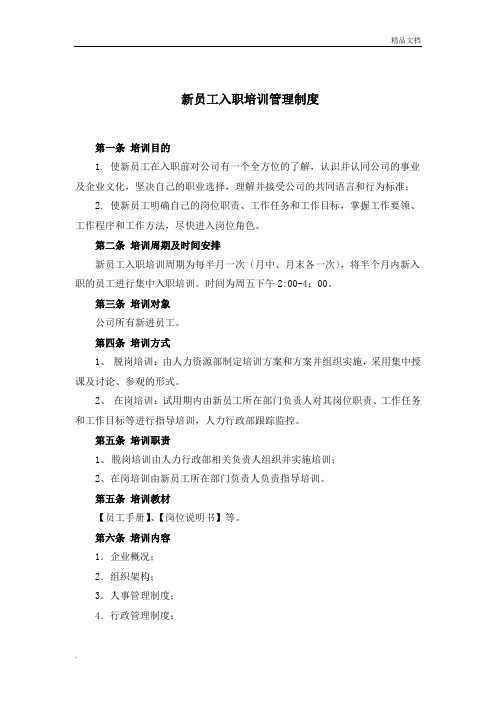 精品文档

新员工入职培训管理制度

第一条 培训目的

1. 使新员工在入职前对公司有一个全方位的了解，认识并认同公司的事业及企业文化，坚决自己的职业选择，理解并接受公司的共同语言和行为标准；

2. 使新员工明确自己的岗位职责、工作任务和工作目标，掌握工作要领、工作程序和工作方法，尽快进入岗位角色。

第二条 培训周期及时间安排

新员工入职培训周期为每半月一次（月中、月末各一次），将半个月内新入职的员工进行集中入职培训。时间为周五下午 2:00-4：00。

第三条 培训对象

公司所有新进员工。

第四条 培训方式

1、 脱岗培训：由人力资源部制定培训方案和方案并组织实施，采用集中授课及讨论、参观的形式。

2、 在岗培训：试用期内由新员工所在部门负责人对其岗位职责、工作任务和工作目标等进行指导培训，人力行政部跟踪监控。

第五条 培训职责

1、脱岗培训由人力行政部相关负责人组织并实施培训；

2、在岗培训由新员工所在部门负责人负责指导培训。

第五条 培训教材

【员工手册】、【岗位说明书】等。

第六条 培训内容

1．企业概况；

2．组织架构；

3．人事管理制度；

4．行政管理制度；

.